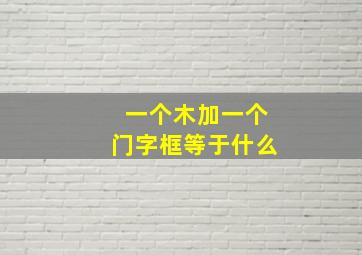 一个木加一个
门字框等于什么